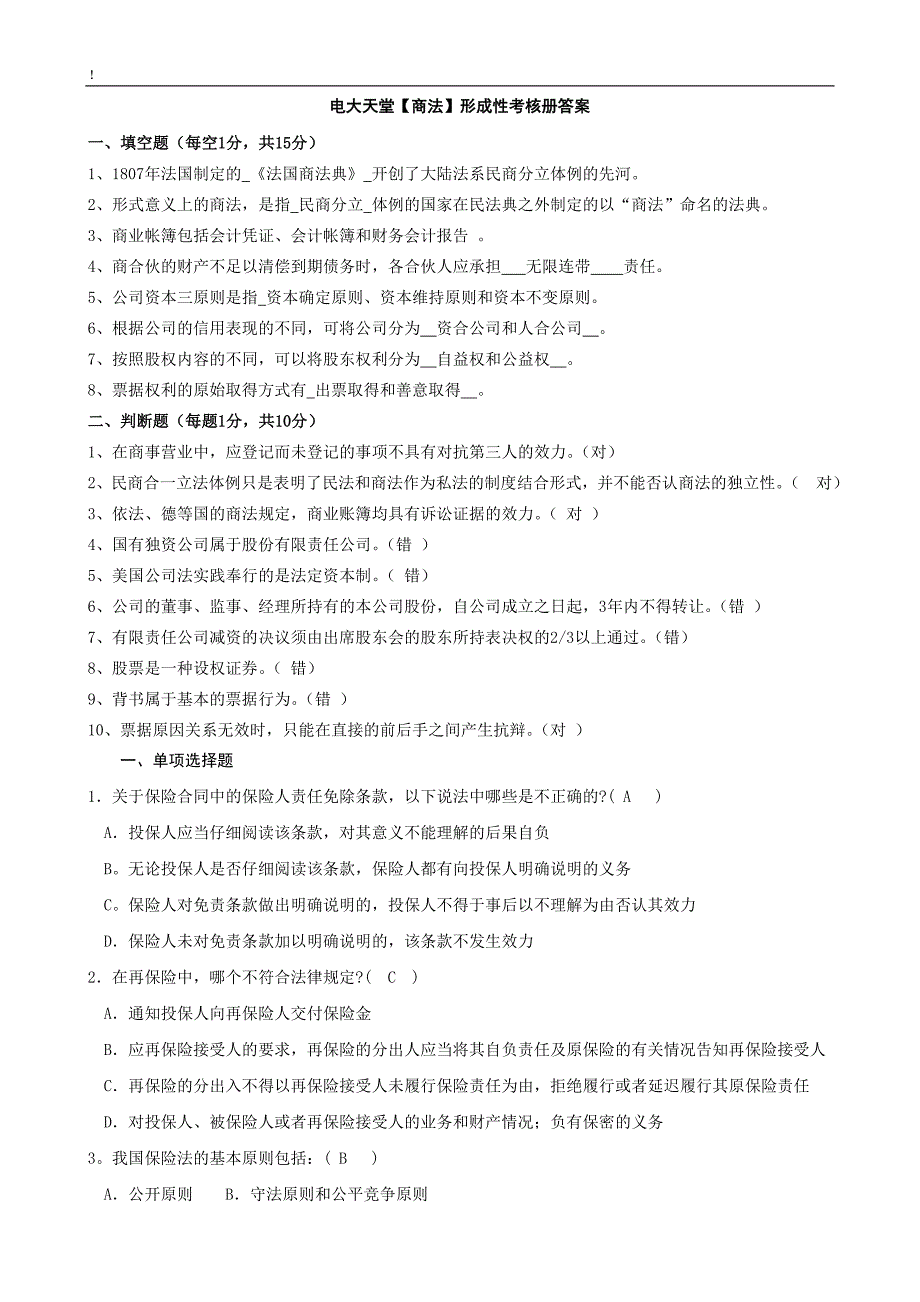 !

电大天堂【商法】形成性考核册答案

一、填空题（每空1分，共15分）

1、1807年法国制定的_《法国商法典》_开创了大陆法系民商分立体例的先河。

2、形式意义上的商法，是指_民商分立_体例的国家在民法典之外制定的以“商法”命名的法典。

3、商业帐簿包括会计凭证、会计帐簿和财务会计报告 。

4、商合伙的财产不足以清偿到期债务时，各合伙人应承担___无限连带____责任。

5、公司资本三原则是指_资本确定原则、资本维持原则和资本不变原则。

6、根据公司的信用表现的不同，可将公司分为__资合公司和人合公司__。

7、按照股权内容的不同，可以将股东权利分为__自益权和公益权__。

8、票据权利的原始取得方式有_出票取得和善意取得__。

二、判断题（每题1分，共10分）

1、在商事营业中，应登记而未登记的事项不具有对抗第三人的效力。(对)

2、民商合一立法体例只是表明了民法和商法作为私法的制度结合形式，并不能否认商法的独立性。（ 对）

3、依法、德等国的商法规定，商业账簿均具有诉讼证据的效力。（ 对 ）

4、国有独资公司属于股份有限责任公司。(错 )

5、美国公司法实践奉行的是法定资本制。（ 错）

6、公司的董事、监事、经理所持有的本公司股份，自公司成立之日起，3年内不得转让。(错 )

7、有限责任公司减资的决议须由出席股东会的股东所持表决权的2/3以上通过。(错)

8、股票是一种设权证券。（ 错)

9、背书属于基本的票据行为。(错 )

10、票据原因关系无效时，只能在直接的前后手之间产生抗辩。(对 )

一、单项选择题

1．关于保险合同中的保险人责任免除条款，以下说法中哪些是不正确的?( A )

A．投保人应当仔细阅读该条款，对其意义不能理解的后果自负

B。无论投保人是否仔细阅读该条款，保险人都有向投保人明确说明的义务

C。保险人对免责条款做出明确说明的，投保人不得于事后以不理解为由否认其效力

D．保险人未对免责条款加以明确说明的，该条款不发生效力

2．在再保险中，哪个不符合法律规定?( C )

A．通知投保人向再保险人交付保险金

B．应再保险接受人的要求，再保险的分出人应当将其自负责任及原保险的有关情况告知再保险接受人

C．再保险的分出入不得以再保险接受人未履行保险责任为由，拒绝履行或者延迟履行其原保险责任

D．对投保人、被保险人或者再保险接受人的业务和财产情况；负有保密的义务

3。我国保险法的基本原则包括：( B )

A．公开原则 B．守法原则和公平竞争原则